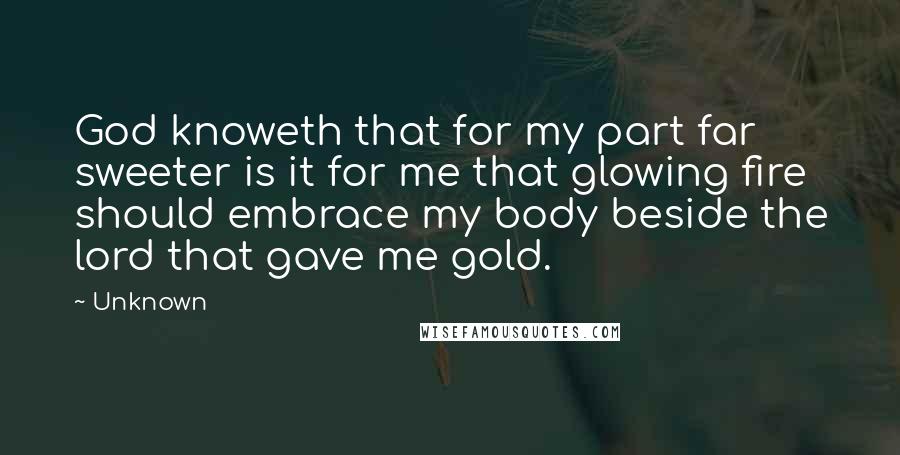 God knoweth that for my part far sweeter is it for me that glowing fire should embrace my body beside the lord that gave me gold.

~ Unknown

WISEFAMOUSQUOTES.COM